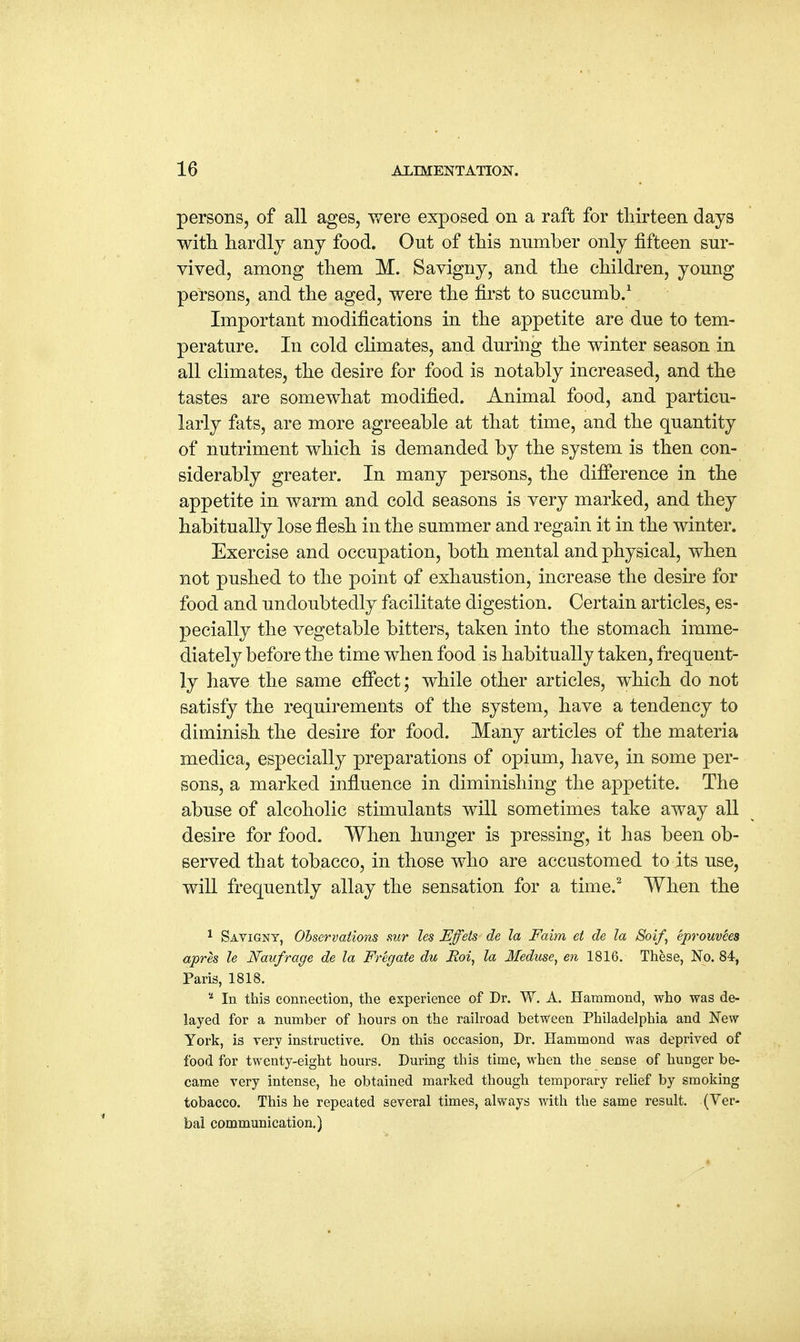 16 ALIMENTATION.

persons, of all ages, were exposed on a raft for thirteen days with hardly any food. Out of this number only fifteen survived, among them M. Savigny, and the children, young persons, and the aged, were the first to succumb.$^1$

Important modifications in the appetite are due to temperature. In cold climates, and during the winter season in all climates, the desire for food is notably increased, and the tastes are somewhat modified. Animal food, and particularly fats, are more agreeable at that time, and the quantity of nutriment which is demanded by the system is then considerably greater. In many persons, the difference in the appetite in warm and cold seasons is very marked, and they habitually lose flesh in the summer and regain it in the winter.

Exercise and occupation, both mental and physical, when not pushed to the point of exhaustion, increase the desire for food and undoubtedly facilitate digestion. Certain articles, especially the vegetable bitters, taken into the stomach immediately before the time when food is habitually taken, frequently have the same effect; while other articles, which do not satisfy the requirements of the system, have a tendency to diminish the desire for food. Many articles of the materia medica, especially preparations of opium, have, in some persons, a marked influence in diminishing the appetite. The abuse of alcoholic stimulants will sometimes take away all desire for food. When hunger is pressing, it has been observed that tobacco, in those who are accustomed to its use, will frequently allay the sensation for a time.$^2$ When the

$^1$ Savigny, Observations sur les Effets de la Faim et de la Soif, éprouvées après le Naufrage de la Frégate du Roi, la Meduse, en 1816. Thèse, No. 84, Paris, 1818.

$^2$ In this connection, the experience of Dr. W. A. Hammond, who was delayed for a number of hours on the railroad between Philadelphia and New York, is very instructive. On this occasion, Dr. Hammond was deprived of food for twenty-eight hours. During this time, when the sense of hunger became very intense, he obtained marked though temporary relief by smoking tobacco. This he repeated several times, always with the same result. (Verbal communication.)